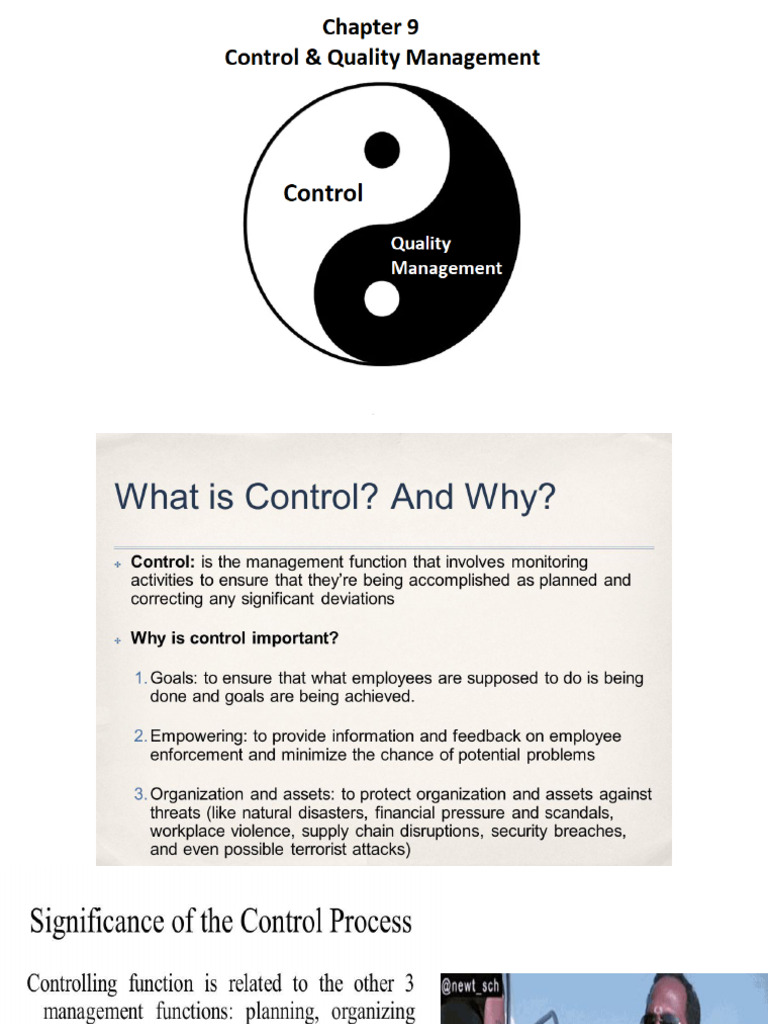 Chapter 9
Control & Quality Management

Control

Quality Management

What is Control? And Why?

Control: is the management function that involves monitoring activities to ensure that they're being accomplished as planned and correcting any significant deviations

Why is control important?

1. Goals: to ensure that what employees are supposed to do is being done and goals are being achieved.

2. Empowering: to provide information and feedback on employee enforcement and minimize the chance of potential problems

3. Organization and assets: to protect organization and assets against threats (like natural disasters, financial pressure and scandals, workplace violence, supply chain disruptions, security breaches, and even possible terrorist attacks)

Significance of the Control Process

Controlling function is related to the other 3 management functions: planning, organizing

@newt_sch